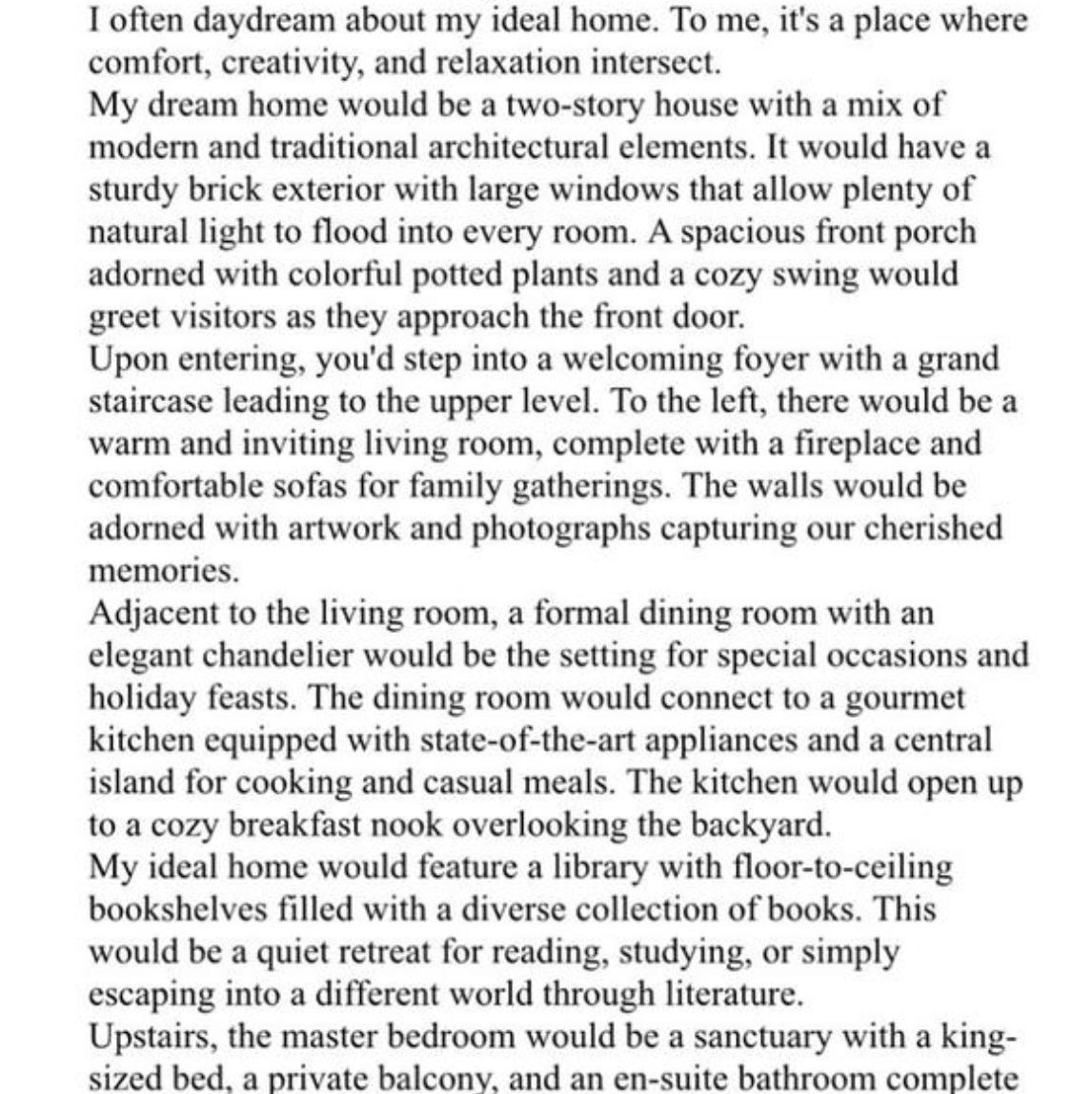 I often daydream about my ideal home. To me, it's a place where comfort, creativity, and relaxation intersect.
My dream home would be a two-story house with a mix of modern and traditional architectural elements. It would have a sturdy brick exterior with large windows that allow plenty of natural light to flood into every room. A spacious front porch adorned with colorful potted plants and a cozy swing would greet visitors as they approach the front door.
Upon entering, you'd step into a welcoming foyer with a grand staircase leading to the upper level. To the left, there would be a warm and inviting living room, complete with a fireplace and comfortable sofas for family gatherings. The walls would be adorned with artwork and photographs capturing our cherished memories.
Adjacent to the living room, a formal dining room with an elegant chandelier would be the setting for special occasions and holiday feasts. The dining room would connect to a gourmet kitchen equipped with state-of-the-art appliances and a central island for cooking and casual meals. The kitchen would open up to a cozy breakfast nook overlooking the backyard.
My ideal home would feature a library with floor-to-ceiling bookshelves filled with a diverse collection of books. This would be a quiet retreat for reading, studying, or simply escaping into a different world through literature.
Upstairs, the master bedroom would be a sanctuary with a king-sized bed, a private balcony, and an en-suite bathroom complete